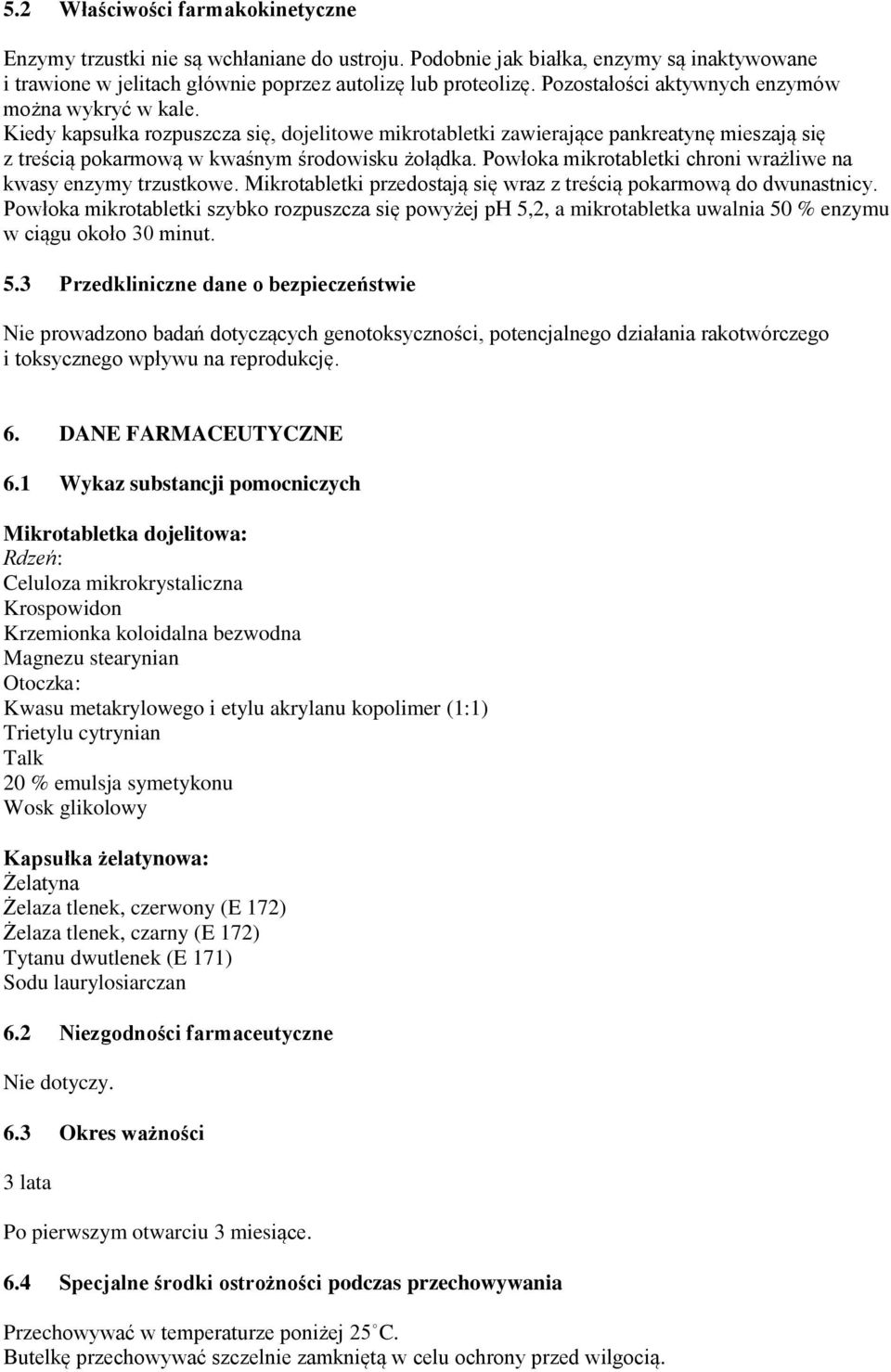 5.2 Właściwości farmakokinetyczne

Enzymy trzustki nie są wchłaniane do ustroju. Podobnie jak białka, enzymy są inaktywowane i trawione w jelitach głównie poprzez autolizę lub proteolizę. Pozostałości aktywnych enzymów można wykryć w kale.
Kiedy kapsułka rozpuszcza się, dojelitowe mikrotabletki zawierające pankreatynę mieszają się z treścią pokarmową w kwaśnym środowisku żołądka. Powłoka mikrotabletki chroni wrażliwe na kwasy enzymy trzustkowe. Mikrotabletki przedostają się wraz z treścią pokarmową do dwunastnicy. Powłoka mikrotabletki szybko rozpuszcza się powyżej pH 5,2, a mikrotabletka uwalnia 50 % enzymu w ciągu około 30 minut.

5.3 Przedkliniczne dane o bezpieczeństwie

Nie prowadzono badań dotyczących genotoksyczności, potencjalnego działania rakotwórczego i toksycznego wpływu na reprodukcję.

6. DANE FARMACEUTYCZNE

6.1 Wykaz substancji pomocniczych

Mikrotabletka dojelitowa:
Rdzeń:
Celuloza mikrokrystaliczna
Krospowidon
Krzemionka koloidalna bezwodna
Magnezu stearynian
Otoczka:
Kwasu metakrylowego i etylu akrylanu kopolimer (1:1)
Trietylu cytrynian
Talk
20 % emulsja symetykonu
Wosk glikolowy

Kapsułka żelatynowa:
Żelatyna
Żelaza tlenek, czerwony (E 172)
Żelaza tlenek, czarny (E 172)
Tytanu dwutlenek (E 171)
Sodu laurylosiarczan

6.2 Niezgodności farmaceutyczne

Nie dotyczy.

6.3 Okres ważności

3 lata

Po pierwszym otwarciu 3 miesiące.

6.4 Specjalne środki ostrożności podczas przechowywania

Przechowywać w temperaturze poniżej 25°C.
Butelkę przechowywać szczelnie zamkniętą w celu ochrony przed wilgocią.